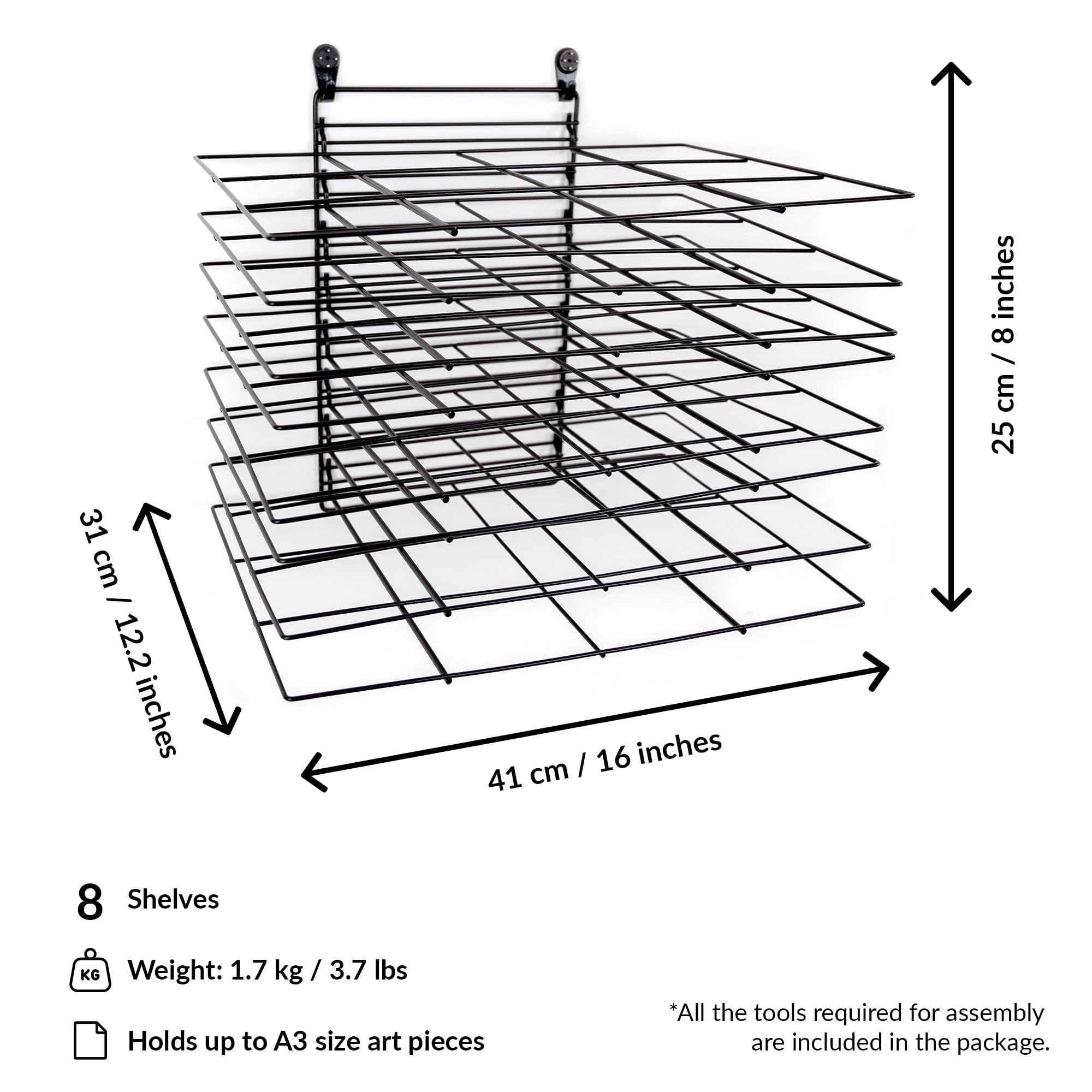 25 cm / 8 inches

31 cm / 12.2 inches

41 cm / 16 inches

8 Shelves

KG Weight: 1.7 kg / 3.7 lbs

Holds up to A3 size art pieces

*All the tools required for assembly are included in the package.